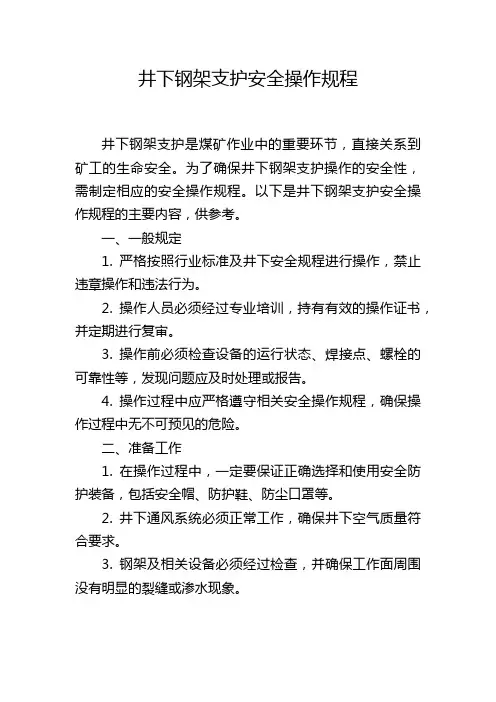 井下钢架支护安全操作规程

井下钢架支护是煤矿作业中的重要环节，直接关系到矿工的生命安全。为了确保井下钢架支护操作的安全性，需制定相应的安全操作规程。以下是井下钢架支护安全操作规程的主要内容，供参考。

一、一般规定

1. 严格按照行业标准及井下安全规程进行操作，禁止违章操作和违法行为。

2. 操作人员必须经过专业培训，持有有效的操作证书，并定期进行复审。

3. 操作前必须检查设备的运行状态、焊接点、螺栓的可靠性等，发现问题应及时处理或报告。

4. 操作过程中应严格遵守相关安全操作规程，确保操作过程中无不可预见的危险。

二、准备工作

1. 在操作过程中，一定要保证正确选择和使用安全防护装备，包括安全帽、防护鞋、防尘口罩等。

2. 井下通风系统必须正常工作，确保井下空气质量符合要求。

3. 钢架及相关设备必须经过检查，并确保工作面周围没有明显的裂缝或渗水现象。